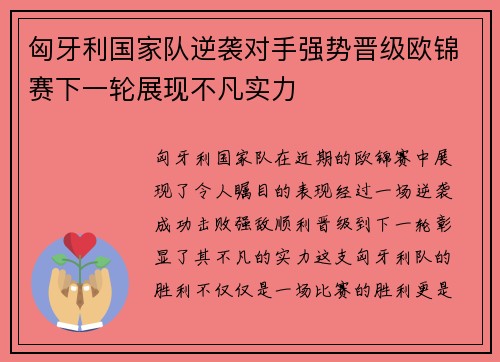 匈牙利国家队逆袭对手强势晋级欧锦赛下一轮展现不凡实力

匈牙利国家队在近期的欧锦赛中展现了令人瞩目的表现经过一场逆袭成功击败强敌顺利晋级到下一轮彰显了其不凡的实力这支匈牙利队的胜利不仅仅是一场比赛的胜利更是